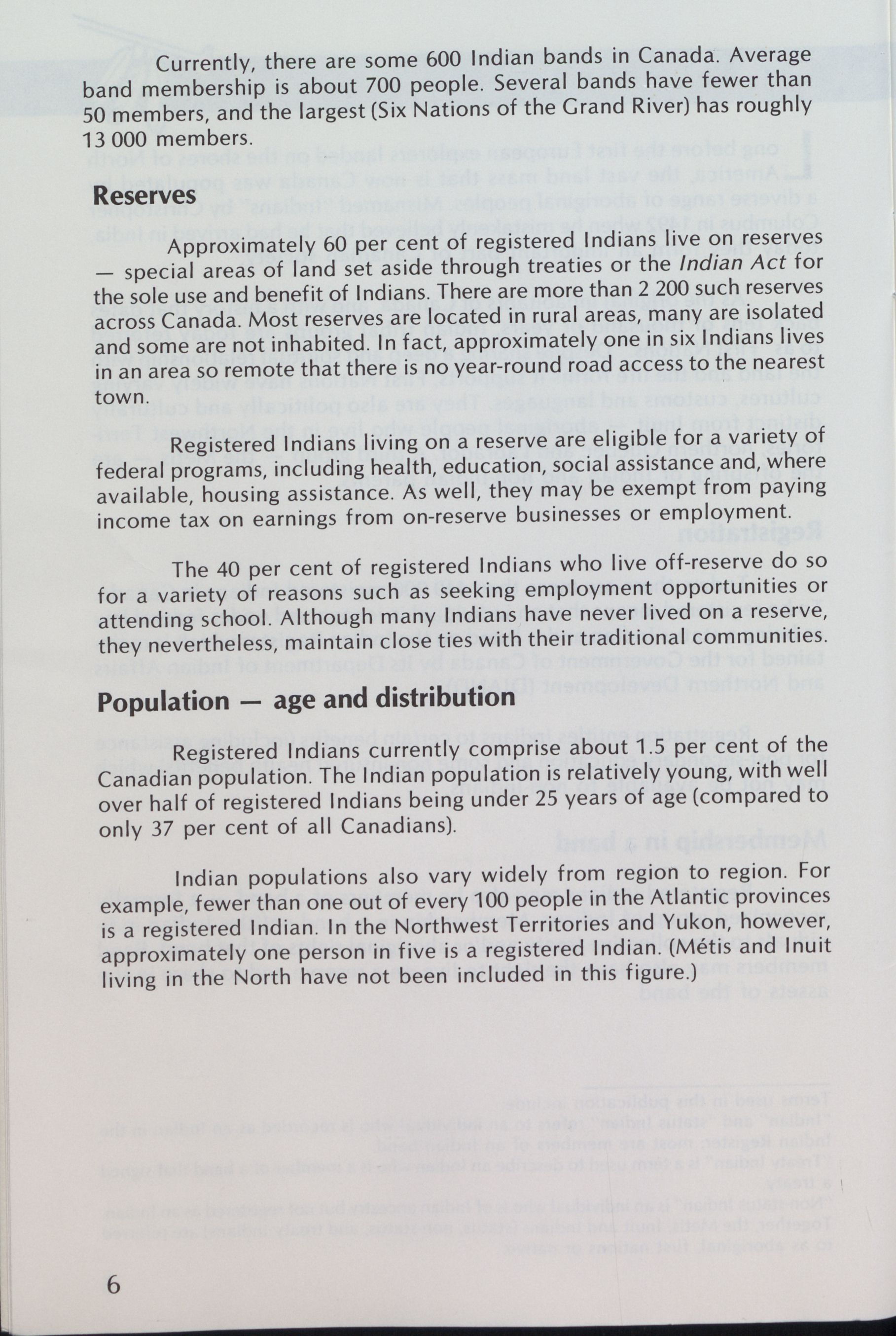 Currently, there are some 600 Indian bands in Canada. Average band membership is about 700 people. Several bands have fewer than 50 members, and the largest (Six Nations of the Grand River) has roughly 13 000 members.

Reserves

Approximately 60 per cent of registered Indians live on reserves — special areas of land set aside through treaties or the Indian Act for the sole use and benefit of Indians. There are more than 2 200 such reserves across Canada. Most reserves are located in rural areas, many are isolated and some are not inhabited. In fact, approximately one in six Indians lives in an area so remote that there is no year-round road access to the nearest town.

Registered Indians living on a reserve are eligible for a variety of federal programs, including health, education, social assistance and, where available, housing assistance. As well, they may be exempt from paying income tax on earnings from on-reserve businesses or employment.

The 40 per cent of registered Indians who live off-reserve do so for a variety of reasons such as seeking employment opportunities or attending school. Although many Indians have never lived on a reserve, they nevertheless, maintain close ties with their traditional communities.

Population — age and distribution

Registered Indians currently comprise about 1.5 per cent of the Canadian population. The Indian population is relatively young, with well over half of registered Indians being under 25 years of age (compared to only 37 per cent of all Canadians).

Indian populations also vary widely from region to region. For example, fewer than one out of every 100 people in the Atlantic provinces is a registered Indian. In the Northwest Territories and Yukon, however, approximately one person in five is a registered Indian. (Métis and Inuit living in the North have not been included in this figure.)

6